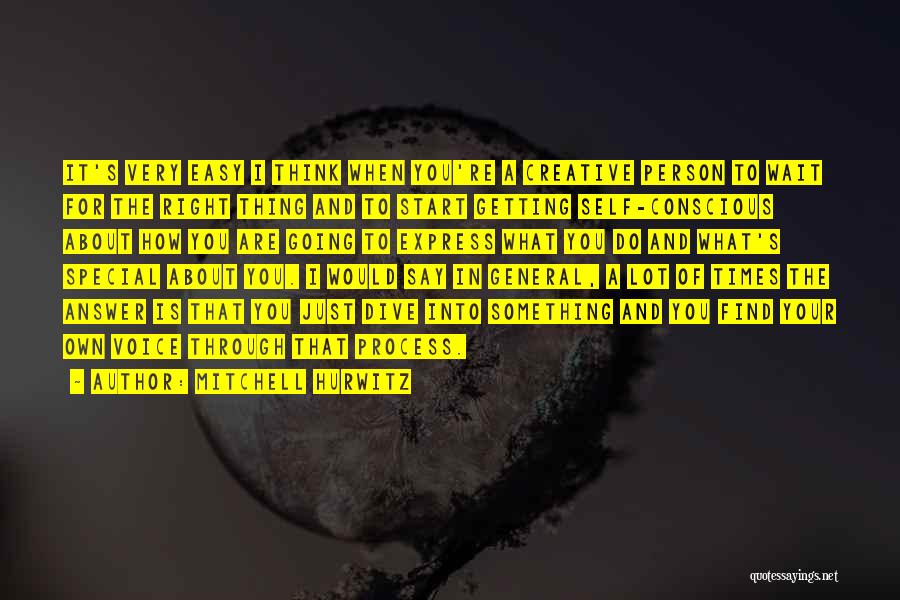 IT'S VERY EASY I THINK WHEN YOU'RE A CREATIVE PERSON TO WAIT FOR THE RIGHT THING AND TO START GETTING SELF-CONSCIOUS ABOUT HOW YOU ARE GOING TO EXPRESS WHAT YOU DO AND WHAT'S SPECIAL ABOUT YOU. I WOULD SAY IN GENERAL, A LOT OF TIMES THE ANSWER IS THAT YOU JUST DIVE INTO SOMETHING AND YOU FIND YOUR OWN VOICE THROUGH THAT PROCESS.

~ AUTHOR: MITCHELL HURWITZ

quotessayings.net